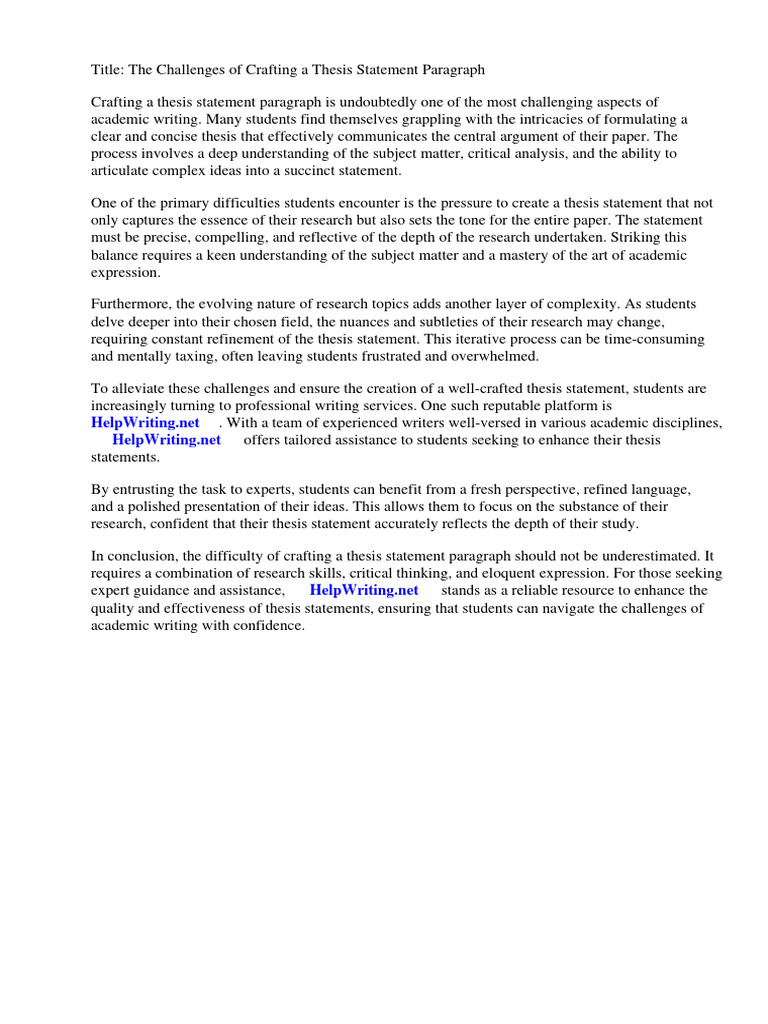 Title: The Challenges of Crafting a Thesis Statement Paragraph

Crafting a thesis statement paragraph is undoubtedly one of the most challenging aspects of academic writing. Many students find themselves grappling with the intricacies of formulating a clear and concise thesis that effectively communicates the central argument of their paper. The process involves a deep understanding of the subject matter, critical analysis, and the ability to articulate complex ideas into a succinct statement.

One of the primary difficulties students encounter is the pressure to create a thesis statement that not only captures the essence of their research but also sets the tone for the entire paper. The statement must be precise, compelling, and reflective of the depth of the research undertaken. Striking this balance requires a keen understanding of the subject matter and a mastery of the art of academic expression.

Furthermore, the evolving nature of research topics adds another layer of complexity. As students delve deeper into their chosen field, the nuances and subtleties of their research may change, requiring constant refinement of the thesis statement. This iterative process can be time-consuming and mentally taxing, often leaving students frustrated and overwhelmed.

To alleviate these challenges and ensure the creation of a well-crafted thesis statement, students are increasingly turning to professional writing services. One such reputable platform is HelpWriting.net . With a team of experienced writers well-versed in various academic disciplines, HelpWriting.net offers tailored assistance to students seeking to enhance their thesis statements.

By entrusting the task to experts, students can benefit from a fresh perspective, refined language, and a polished presentation of their ideas. This allows them to focus on the substance of their research, confident that their thesis statement accurately reflects the depth of their study.

In conclusion, the difficulty of crafting a thesis statement paragraph should not be underestimated. It requires a combination of research skills, critical thinking, and eloquent expression. For those seeking expert guidance and assistance, HelpWriting.net stands as a reliable resource to enhance the quality and effectiveness of thesis statements, ensuring that students can navigate the challenges of academic writing with confidence.